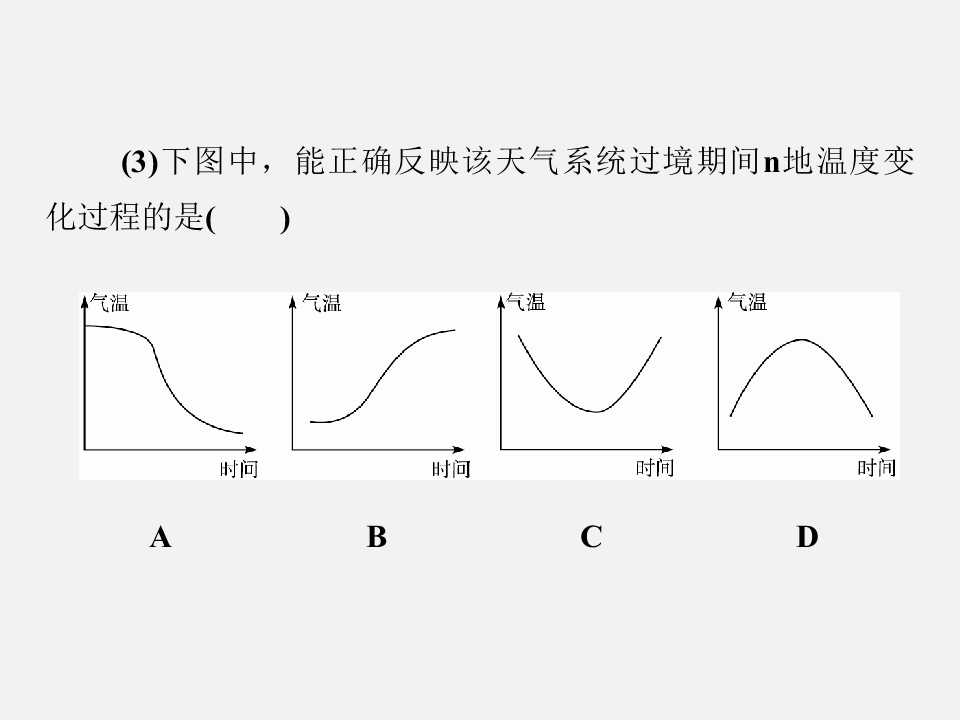 (3)下图中，能正确反映该天气系统过境期间n地温度变化过程的是(　　)

气温
时间

气温
时间

气温
时间

气温
时间

A　　B　　C　　D